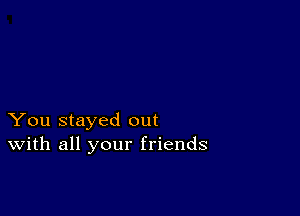 You stayed out
with all your friends